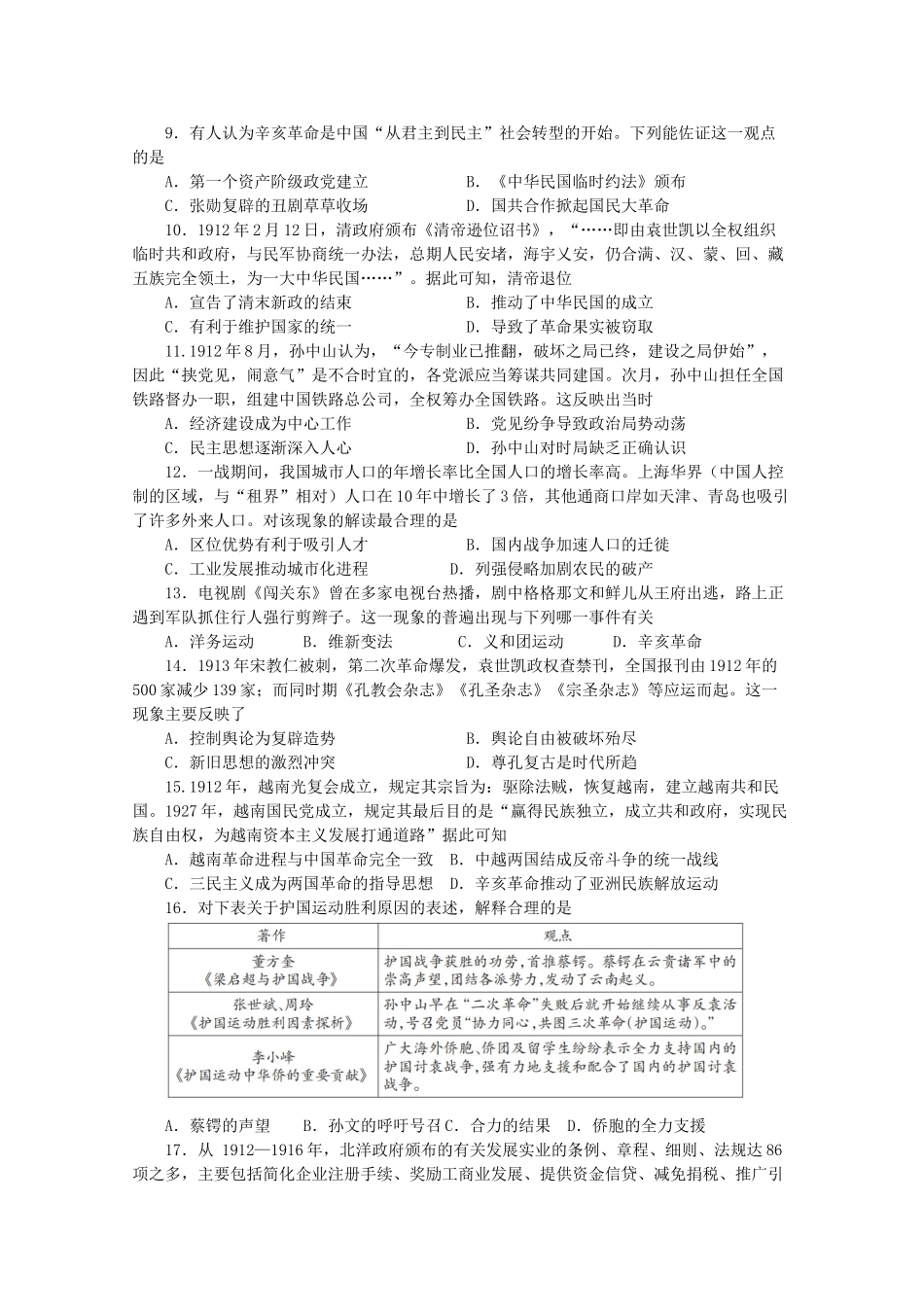 9．有人认为辛亥革命是中国“从君主到民主”社会转型的开始。下列能佐证这一观点的是

A．第一个资产阶级政党建立　　B．《中华民国临时约法》颁布

C．张勋复辟的丑剧草草收场　　D．国共合作掀起国民大革命

10．1912年2月12日，清政府颁布《清帝逊位诏书》，“……即由袁世凯以全权组织临时共和政府，与民军协商统一办法，总期人民安堵，海宇乂安，仍合满、汉、蒙、回、藏五族完全领土，为一大中华民国……”。据此可知，清帝退位

A．宣告了清末新政的结束　　B．推动了中华民国的成立

C．有利于维护国家的统一　　D．导致了革命果实被窃取

11.1912年8月，孙中山认为，“今专制业已推翻，破坏之局已终，建设之局伊始”，因此“挟党见，闹意气”是不合时宜的，各党派应当筹谋共同建国。次月，孙中山担任全国铁路督办一职，组建中国铁路总公司，全权筹办全国铁路。这反映出当时

A．经济建设成为中心工作　　B．党见纷争导致政治局势动荡

C．民主思想逐渐深入人心　　D．孙中山对时局缺乏正确认识

12．一战期间，我国城市人口的年增长率比全国人口的增长率高。上海华界（中国人控制的区域，与“租界”相对）人口在10年中增长了3倍，其他通商口岸如天津、青岛也吸引了许多外来人口。对该现象的解读最合理的是

A．区位优势有利于吸引人才　　B．国内战争加速人口的迁徙

C．工业发展推动城市化进程　　D．列强侵略加剧农民的破产

13．电视剧《闯关东》曾在多家电视台热播，剧中格格那文和鲜儿从王府出逃，路上正遇到军队抓住行人强行剪辫子。这一现象的普遍出现与下列哪一事件有关

A．洋务运动　　B．维新变法　　C．义和团运动　　D．辛亥革命

14．1913年宋教仁被刺，第二次革命爆发，袁世凯政权查禁刊，全国报刊由1912年的500家减少139家；而同时期《孔教会杂志》《孔圣杂志》《宗圣杂志》等应运而起。这一现象主要反映了

A．控制舆论为复辟造势　　B．舆论自由被破坏殆尽

C．新旧思想的激烈冲突　　D．尊孔复古是时代所趋

15.1912年，越南光复会成立，规定其宗旨为：驱除法贼，恢复越南，建立越南共和民国。1927年，越南国民党成立，规定其最后目的是“赢得民族独立，成立共和政府，实现民族自由权，为越南资本主义发展打通道路”据此可知

A．越南革命进程与中国革命完全一致　B．中越两国结成反帝斗争的统一战线

C．三民主义成为两国革命的指导思想　D．辛亥革命推动了亚洲民族解放运动

16．对下表关于护国运动胜利原因的表述，解释合理的是

| 著作 | 观点 |
|---|---|
| 董方奎《梁启超与护国战争》 | 护国战争获胜的功劳，首推蔡锷。蔡锷在云贵诸军中的崇高声望，团结各派势力，发动了云南起义。 |
| 张世斌、周玲《护国运动胜利因素探析》 | 孙中山早在“二次革命”失败后就开始继续从事反袁活动，号召党员“协力同心，共图三次革命(护国运动)。” |
| 李小峰《护国运动中华侨的重要贡献》 | 广大海外侨胞、侨团及留学生纷纷表示全力支持国内的护国讨袁战争，强有力地支援和配合了国内的护国讨袁战争。 |

A．蔡锷的声望　B．孙文的呼吁号召 C．合力的结果　D．侨胞的全力支援

17．从 1912—1916年，北洋政府颁布的有关发展实业的条例、章程、细则、法规达86项之多，主要包括简化企业注册手续、奖励工商业发展、提供资金信贷、减免捐税、推广引